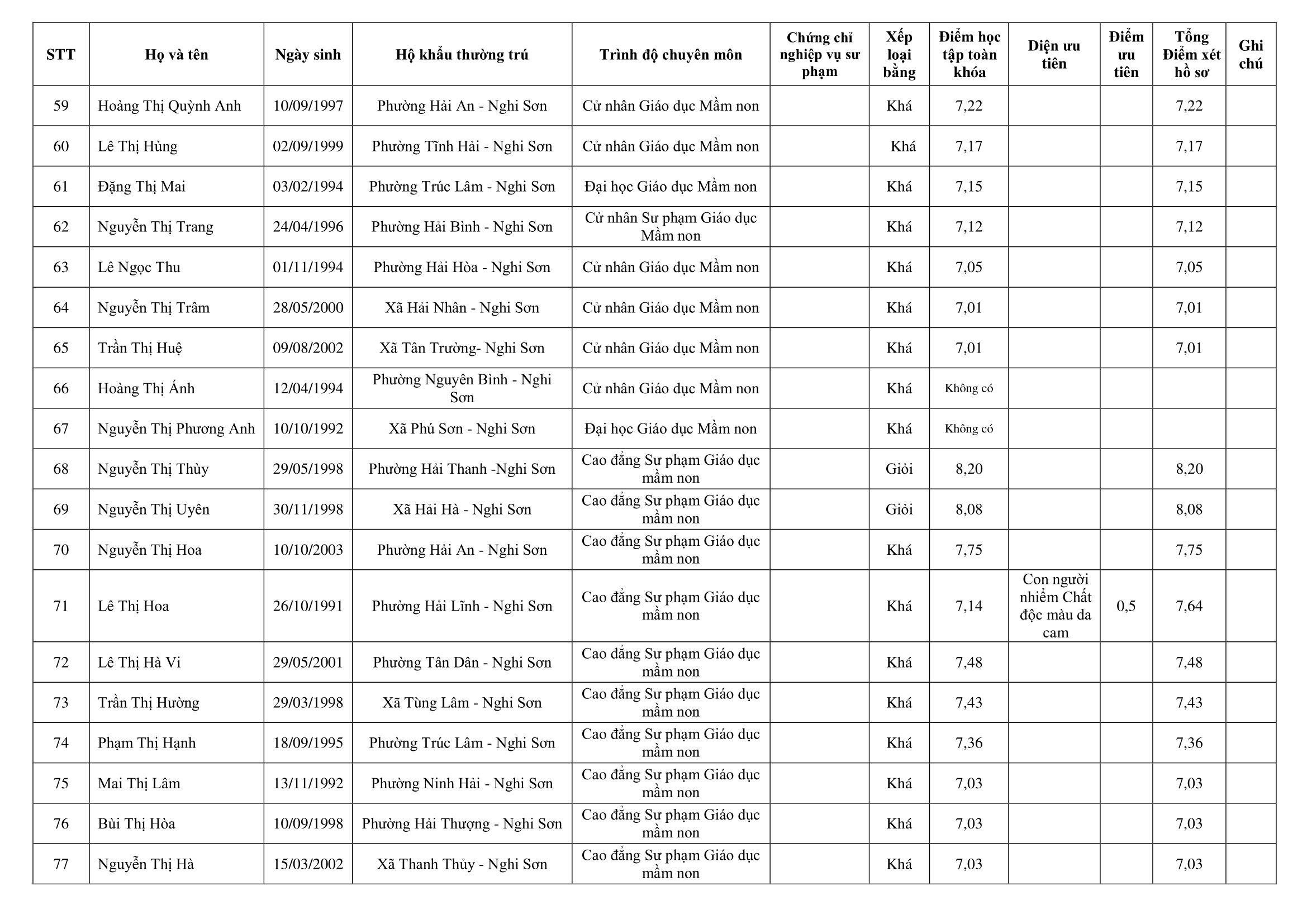 | STT | Họ và tên | Ngày sinh | Hộ khẩu thường trú | Trình độ chuyên môn | Chứng chỉ nghiệp vụ sư phạm | Xếp loại bằng | Điểm học tập toàn khóa | Diện ưu tiên | Điểm ưu tiên | Tổng Điểm xét hồ sơ | Ghi chú |
|---|---|---|---|---|---|---|---|---|---|---|---|
| 59 | Hoàng Thị Quỳnh Anh | 10/09/1997 | Phường Hải An - Nghi Sơn | Cử nhân Giáo dục Mầm non | | Khá | 7,22 | | | 7,22 | |
| 60 | Lê Thị Hùng | 02/09/1999 | Phường Tĩnh Hải - Nghi Sơn | Cử nhân Giáo dục Mầm non | | Khá | 7,17 | | | 7,17 | |
| 61 | Đặng Thị Mai | 03/02/1994 | Phường Trúc Lâm - Nghi Sơn | Đại học Giáo dục Mầm non | | Khá | 7,15 | | | 7,15 | |
| 62 | Nguyễn Thị Trang | 24/04/1996 | Phường Hải Bình - Nghi Sơn | Cử nhân Sư phạm Giáo dục Mầm non | | Khá | 7,12 | | | 7,12 | |
| 63 | Lê Ngọc Thu | 01/11/1994 | Phường Hải Hòa - Nghi Sơn | Cử nhân Giáo dục Mầm non | | Khá | 7,05 | | | 7,05 | |
| 64 | Nguyễn Thị Trâm | 28/05/2000 | Xã Hải Nhân - Nghi Sơn | Cử nhân Giáo dục Mầm non | | Khá | 7,01 | | | 7,01 | |
| 65 | Trần Thị Huệ | 09/08/2002 | Xã Tân Trường- Nghi Sơn | Cử nhân Giáo dục Mầm non | | Khá | 7,01 | | | 7,01 | |
| 66 | Hoàng Thị Ánh | 12/04/1994 | Phường Nguyên Bình - Nghi Sơn | Cử nhân Giáo dục Mầm non | | Khá | Không có | | | | |
| 67 | Nguyễn Thị Phương Anh | 10/10/1992 | Xã Phú Sơn - Nghi Sơn | Đại học Giáo dục Mầm non | | Khá | Không có | | | | |
| 68 | Nguyễn Thị Thùy | 29/05/1998 | Phường Hải Thanh -Nghi Sơn | Cao đẳng Sư phạm Giáo dục mầm non | | Giỏi | 8,20 | | | 8,20 | |
| 69 | Nguyễn Thị Uyên | 30/11/1998 | Xã Hải Hà - Nghi Sơn | Cao đẳng Sư phạm Giáo dục mầm non | | Giỏi | 8,08 | | | 8,08 | |
| 70 | Nguyễn Thị Hoa | 10/10/2003 | Phường Hải An - Nghi Sơn | Cao đẳng Sư phạm Giáo dục mầm non | | Khá | 7,75 | | | 7,75 | |
| 71 | Lê Thị Hoa | 26/10/1991 | Phường Hải Lĩnh - Nghi Sơn | Cao đẳng Sư phạm Giáo dục mầm non | | Khá | 7,14 | Con người nhiễm Chất độc màu da cam | 0,5 | 7,64 | |
| 72 | Lê Thị Hà Vi | 29/05/2001 | Phường Tân Dân - Nghi Sơn | Cao đẳng Sư phạm Giáo dục mầm non | | Khá | 7,48 | | | 7,48 | |
| 73 | Trần Thị Hường | 29/03/1998 | Xã Tùng Lâm - Nghi Sơn | Cao đẳng Sư phạm Giáo dục mầm non | | Khá | 7,43 | | | 7,43 | |
| 74 | Phạm Thị Hạnh | 18/09/1995 | Phường Trúc Lâm - Nghi Sơn | Cao đẳng Sư phạm Giáo dục mầm non | | Khá | 7,36 | | | 7,36 | |
| 75 | Mai Thị Lâm | 13/11/1992 | Phường Ninh Hải - Nghi Sơn | Cao đẳng Sư phạm Giáo dục mầm non | | Khá | 7,03 | | | 7,03 | |
| 76 | Bùi Thị Hòa | 10/09/1998 | Phường Hải Thượng - Nghi Sơn | Cao đẳng Sư phạm Giáo dục mầm non | | Khá | 7,03 | | | 7,03 | |
| 77 | Nguyễn Thị Hà | 15/03/2002 | Xã Thanh Thủy - Nghi Sơn | Cao đẳng Sư phạm Giáo dục mầm non | | Khá | 7,03 | | | 7,03 | |